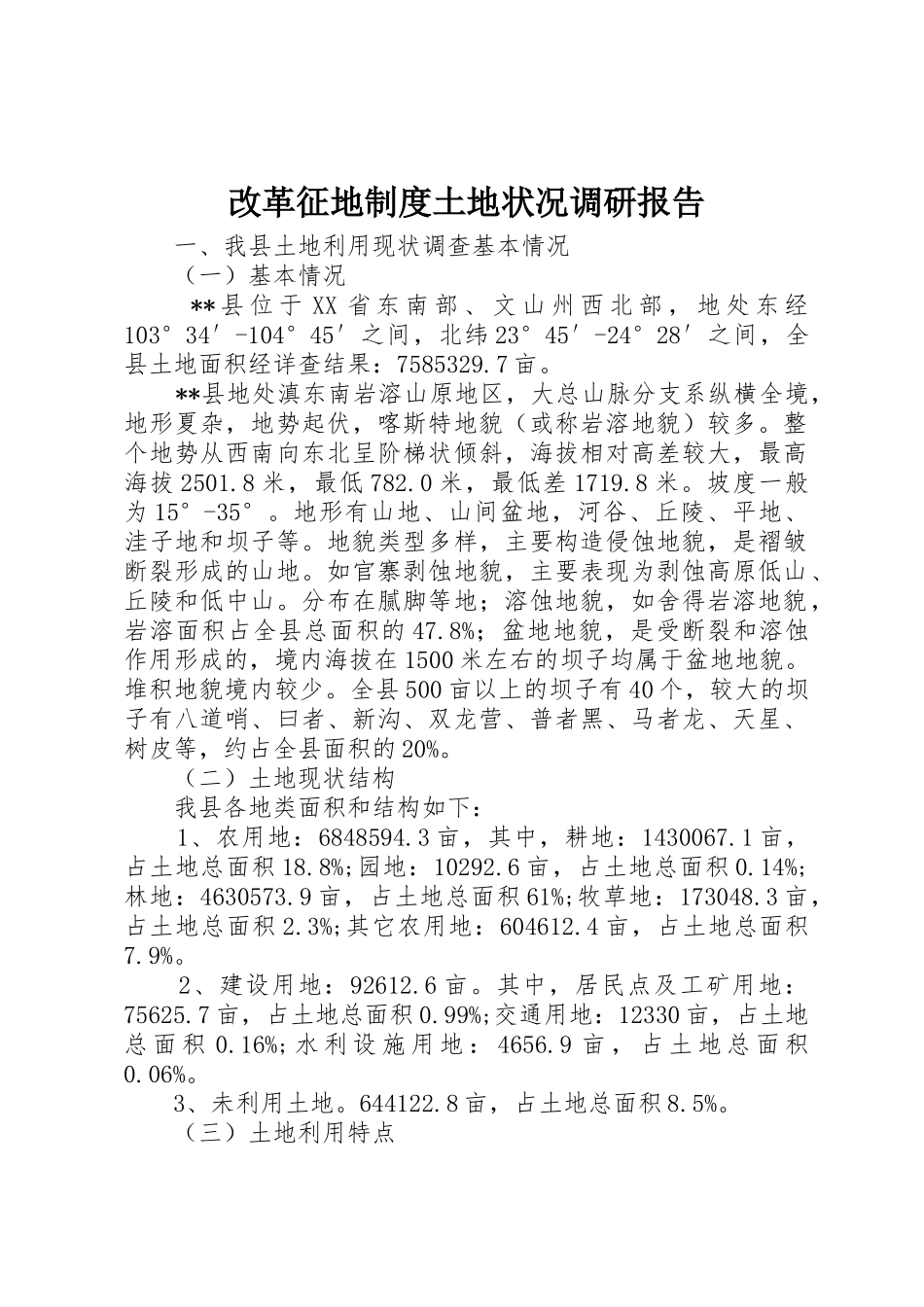 改革征地制度土地状况调研报告

一、我县土地利用现状调查基本情况

（一）基本情况

**县位于XX省东南部、文山州西北部，地处东经103°34′-104°45′之间，北纬23°45′-24°28′之间，全县土地面积经详查结果：7585329.7亩。

**县地处滇东南岩溶山原地区，大总山脉分支系纵横全境，地形夏杂，地势起伏，喀斯特地貌（或称岩溶地貌）较多。整个地势从西南向东北呈阶梯状倾斜，海拔相对高差较大，最高海拔2501.8米，最低782.0米，最低差1719.8米。坡度一般为15°-35°。地形有山地、山间盆地，河谷、丘陵、平地、洼子地和坝子等。地貌类型多样，主要构造侵蚀地貌，是褶皱断裂形成的山地。如官寨剥蚀地貌，主要表现为剥蚀高原低山、丘陵和低中山。分布在腻脚等地；溶蚀地貌，如舍得岩溶地貌，岩溶面积占全县总面积的47.8%；盆地地貌，是受断裂和溶蚀作用形成的，境内海拔在1500米左右的坝子均属于盆地地貌。堆积地貌境内较少。全县500亩以上的坝子有40个，较大的坝子有八道哨、曰者、新沟、双龙营、普者黑、马者龙、天星、树皮等，约占全县面积的20%。

（二）土地现状结构

我县各地类面积和结构如下：

1、农用地：6848594.3亩，其中，耕地：1430067.1亩，占土地总面积18.8%;园地：10292.6亩，占土地总面积0.14%;林地：4630573.9亩，占土地总面积61%;牧草地：173048.3亩，占土地总面积2.3%;其它农用地：604612.4亩，占土地总面积7.9%。

2、建设用地：92612.6亩。其中，居民点及工矿用地：75625.7亩，占土地总面积0.99%;交通用地：12330亩，占土地总面积0.16%;水利设施用地：4656.9亩，占土地总面积0.06%。

3、未利用土地。644122.8亩，占土地总面积8.5%。

（三）土地利用特点